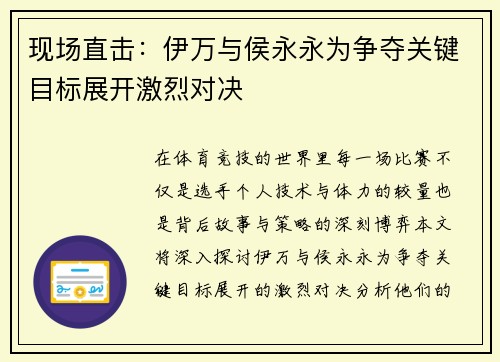 现场直击：伊万与侯永永为争夺关键目标展开激烈对决

在体育竞技的世界里每一场比赛不仅是选手个人技术与体力的较量也是背后故事与策略的深刻博弈本文将深入探讨伊万与侯永永为争夺关键目标展开的激烈对决分析他们的